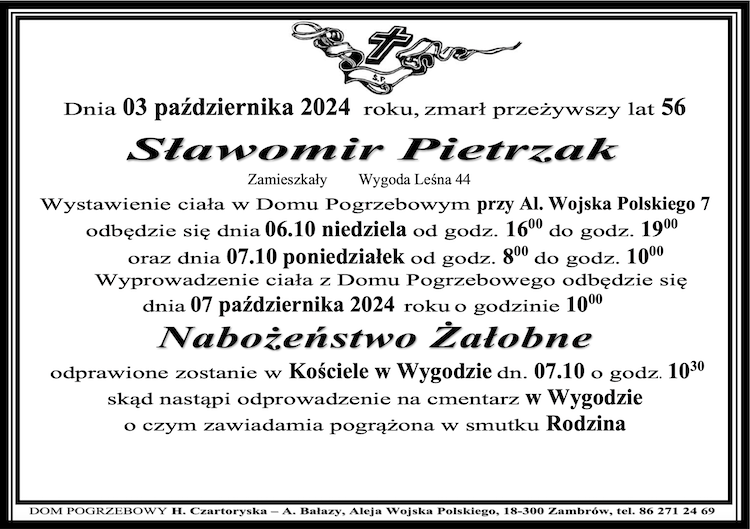 Ś.P.

Dnia 03 października 2024 roku, zmarł przeżywszy lat 56

Sławomir Pietrzak

Zamieszkały Wygoda Leśna 44

Wystawienie ciała w Domu Pogrzebowym przy Al. Wojska Polskiego 7 odbędzie się dnia 06.10 niedziela od godz. $16^{00}$ do godz. $19^{00}$ oraz dnia 07.10 poniedziałek od godz. $8^{00}$ do godz. $10^{00}$

Wyprowadzenie ciała z Domu Pogrzebowego odbędzie się dnia 07 października 2024 roku o godzinie $10^{00}$

Nabożeństwo Żałobne

odprawione zostanie w Kościele w Wygodzie dn. 07.10 o godz. $10^{30}$ skąd nastąpi odprowadzenie na cmentarz w Wygodzie o czym zawiadamia pogrążona w smutku Rodzina

DOM POGRZEBOWY H. Czartoryska – A. Bałazy, Aleja Wojska Polskiego, 18-300 Zambrów, tel. 86 271 24 69